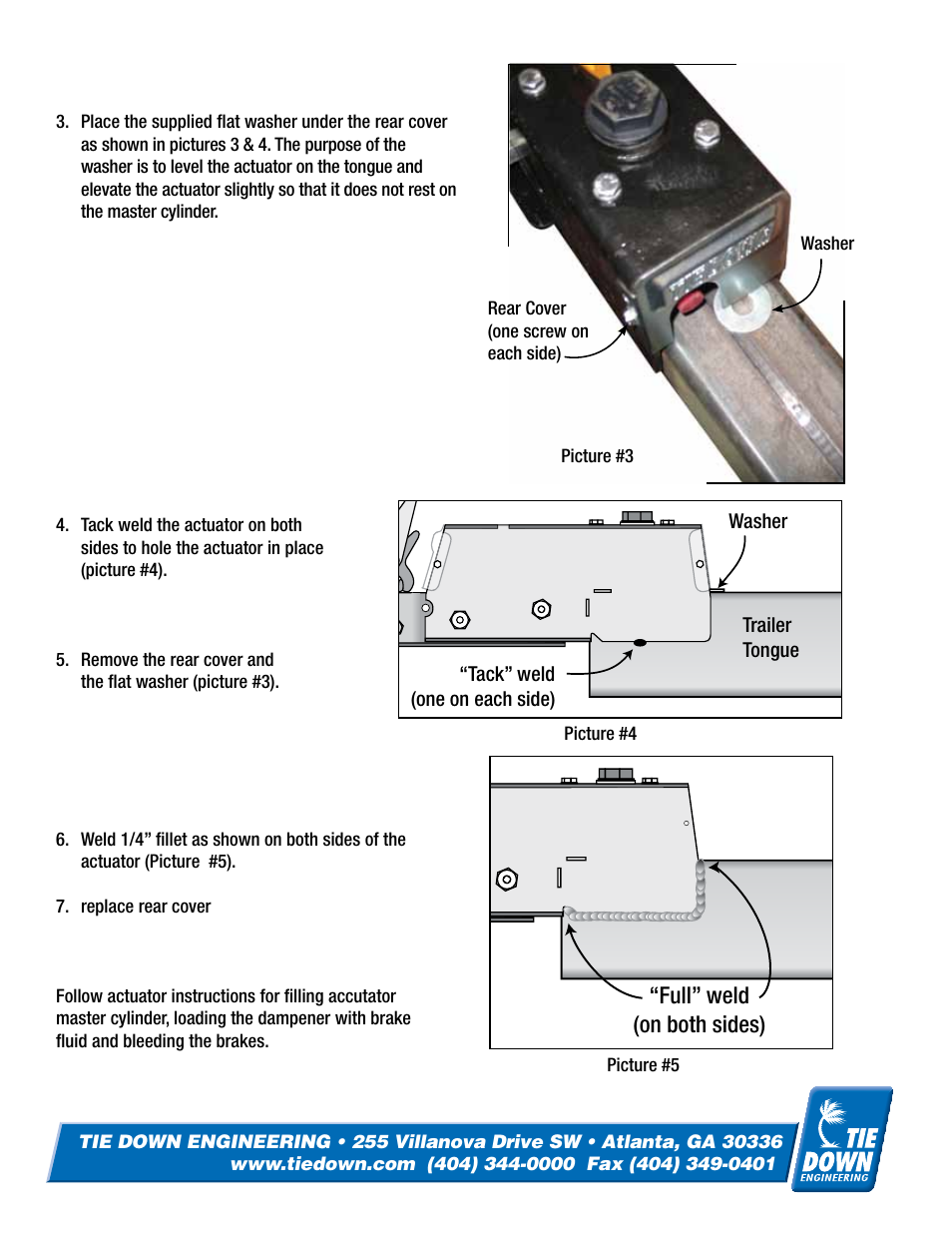 3. Place the supplied flat washer under the rear cover as shown in pictures 3 & 4. The purpose of the washer is to level the actuator on the tongue and elevate the actuator slightly so that it does not rest on the master cylinder.

Washer

Rear Cover (one screw on each side)

Picture #3

4. Tack weld the actuator on both sides to hole the actuator in place (picture #4).

5. Remove the rear cover and the flat washer (picture #3).

Washer

Trailer Tongue

“Tack” weld (one on each side)

Picture #4

6. Weld 1/4” fillet as shown on both sides of the actuator (Picture #5).

7. replace rear cover

Follow actuator instructions for filling accutator master cylinder, loading the dampener with brake fluid and bleeding the brakes.

“Full” weld (on both sides)

Picture #5

TIE DOWN ENGINEERING • 255 Villanova Drive SW • Atlanta, GA 30336
www.tiedown.com (404) 344-0000 Fax (404) 349-0401

TIE DOWN ENGINEERING